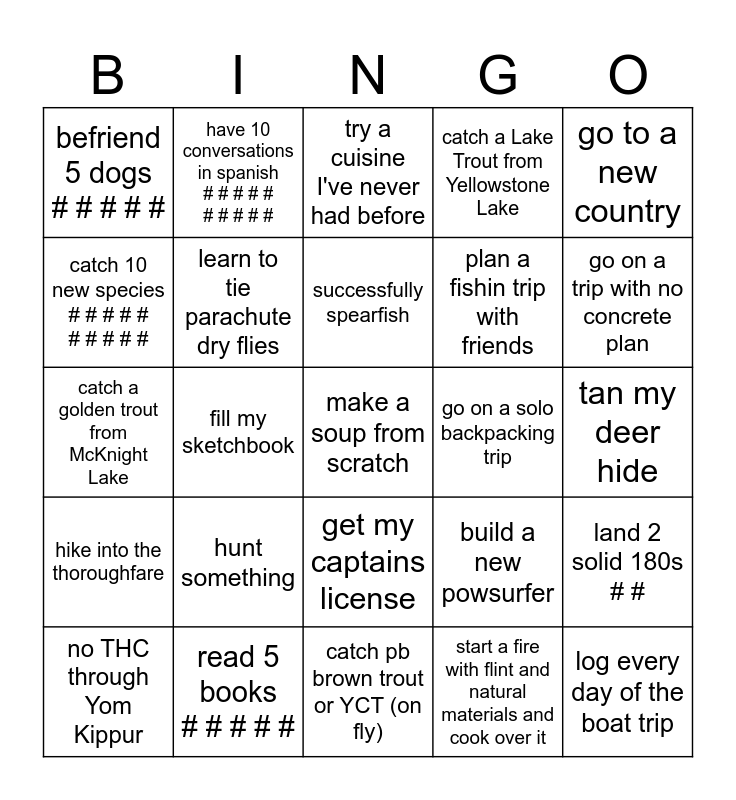 | B | I | N | G | O |
|---|---|---|---|---|
| befriend 5 dogs # # # # # | have 10 conversations in spanish # # # # # # # # # # | try a cuisine I've never had before | catch a Lake Trout from Yellowstone Lake | go to a new country |
| catch 10 new species # # # # # # # # # # | learn to tie parachute dry flies | successfully spearfish | plan a fishin trip with friends | go on a trip with no concrete plan |
| catch a golden trout from McKnight Lake | fill my sketchbook | make a soup from scratch | go on a solo backpacking trip | tan my deer hide |
| hike into the thoroughfare | hunt something | get my captains license | build a new powsurfer | land 2 solid 180s # # |
| no THC through Yom Kippur | read 5 books # # # # # | catch pb brown trout or YCT (on fly) | start a fire with flint and natural materials and cook over it | log every day of the boat trip |